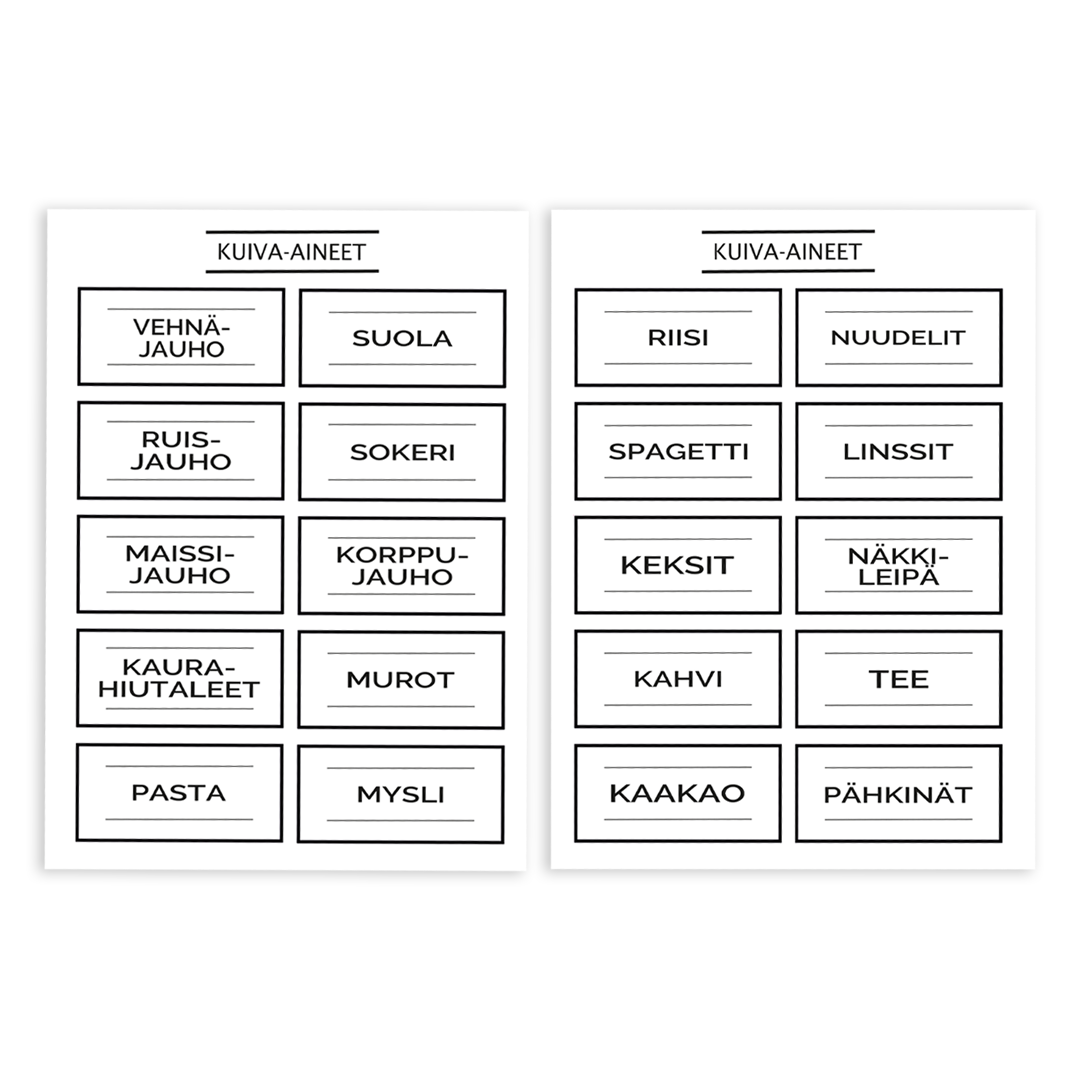 KUIVA-AINEET

VEHNÄ-JAUHO

SUOLA

RUIS-JAUHO

SOKERI

MAISSI-JAUHO

KORPPU-JAUHO

KAURA-HIUTALEET

MUROT

PASTA

MYSLI

KUIVA-AINEET

RIISI

NUUDELIT

SPAGETTI

LINSSIT

KEKSIT

NÄKKI-LEIPÄ

KAHVI

TEE

KAAKAO

PÄHKINÄT